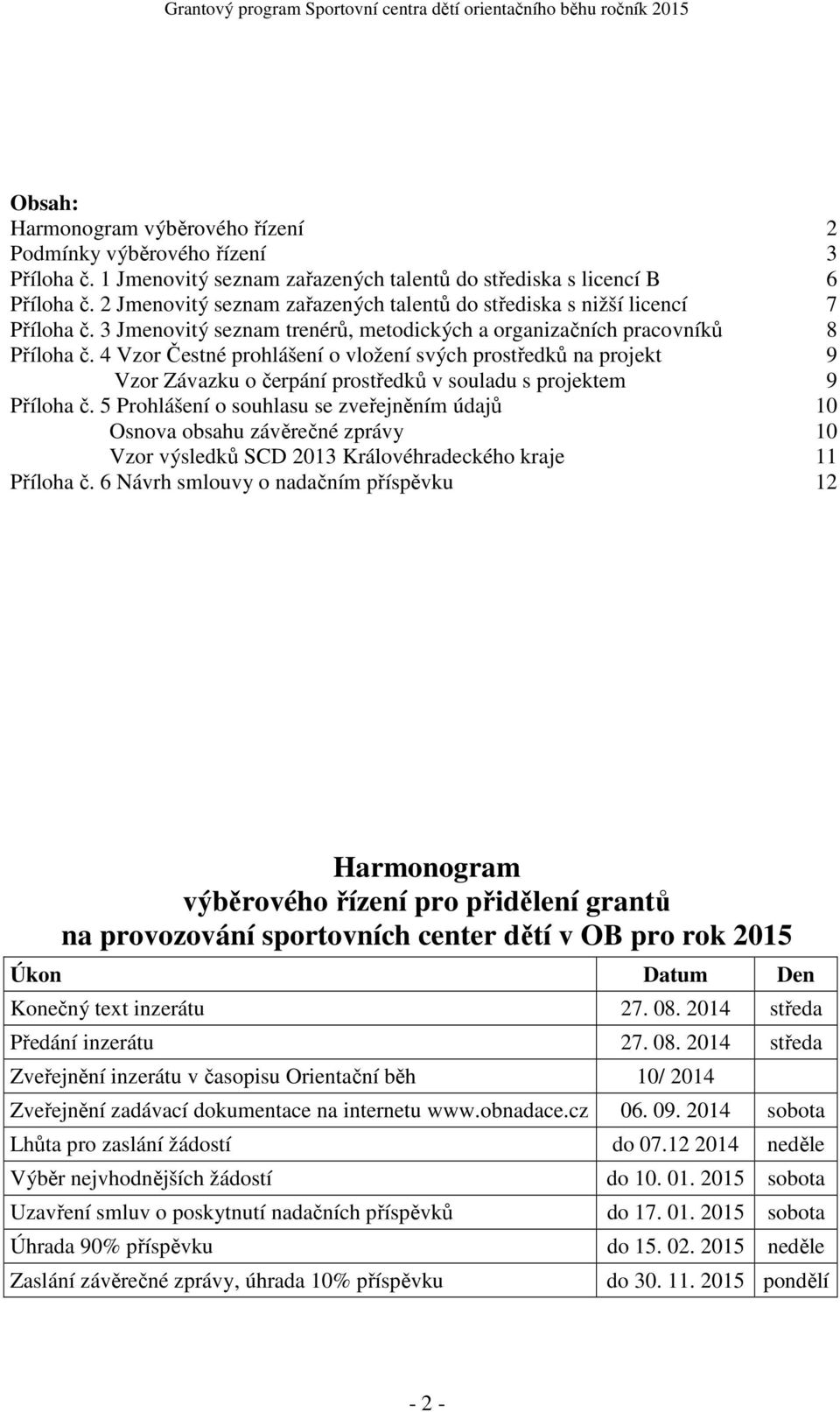 Grantový program Sportovní centra dětí orientačního běhu ročník 2015

Obsah:
Harmonogram výběrového řízení 2
Podmínky výběrového řízení 3
Příloha č. 1 Jmenovitý seznam zařazených talentů do střediska s licencí B 6
Příloha č. 2 Jmenovitý seznam zařazených talentů do střediska s nižší licencí 7
Příloha č. 3 Jmenovitý seznam trenérů, metodických a organizačních pracovníků 8
Příloha č. 4 Vzor Čestné prohlášení o vložení svých prostředků na projekt 9
Vzor Závazku o čerpání prostředků v souladu s projektem 9
Příloha č. 5 Prohlášení o souhlasu se zveřejněním údajů 10
Osnova obsahu závěrečné zprávy 10
Vzor výsledků SCD 2013 Královéhradeckého kraje 11
Příloha č. 6 Návrh smlouvy o nadačním příspěvku 12

Harmonogram
výběrového řízení pro přidělení grantů
na provozování sportovních center dětí v OB pro rok 2015

| Úkon | Datum | Den |
|---|---|---|
| Konečný text inzerátu | 27. 08. 2014 | středa |
| Předání inzerátu | 27. 08. 2014 | středa |
| Zveřejnění inzerátu v časopisu Orientační běh | 10/ 2014 | |
| Zveřejnění zadávací dokumentace na internetu www.obnadace.cz | 06. 09. 2014 | sobota |
| Lhůta pro zaslání žádostí | do 07.12 2014 | neděle |
| Výběr nejvhodnějších žádostí | do 10. 01. 2015 | sobota |
| Uzavření smluv o poskytnutí nadačních příspěvků | do 17. 01. 2015 | sobota |
| Úhrada 90% příspěvku | do 15. 02. 2015 | neděle |
| Zaslání závěrečné zprávy, úhrada 10% příspěvku | do 30. 11. 2015 | pondělí |

- 2 -